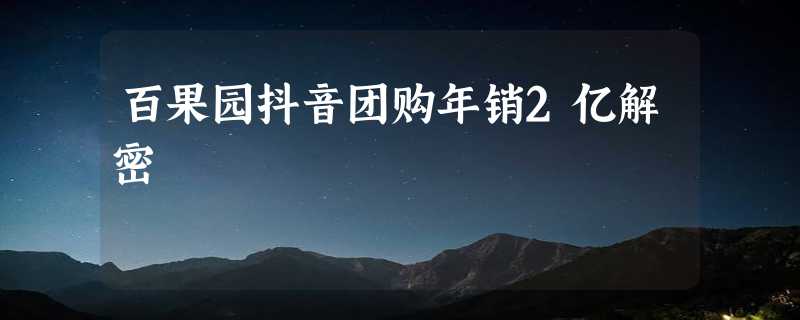 百果园抖音团购年销2 亿解密